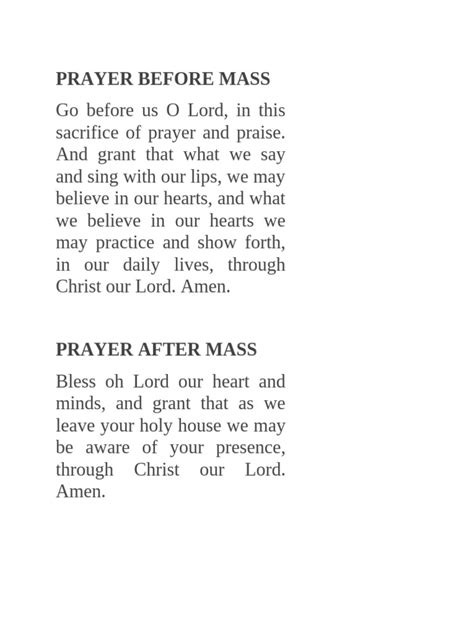 PRAYER BEFORE MASS

Go before us O Lord, in this sacrifice of prayer and praise. And grant that what we say and sing with our lips, we may believe in our hearts, and what we believe in our hearts we may practice and show forth, in our daily lives, through Christ our Lord. Amen.

PRAYER AFTER MASS

Bless oh Lord our heart and minds, and grant that as we leave your holy house we may be aware of your presence, through Christ our Lord. Amen.